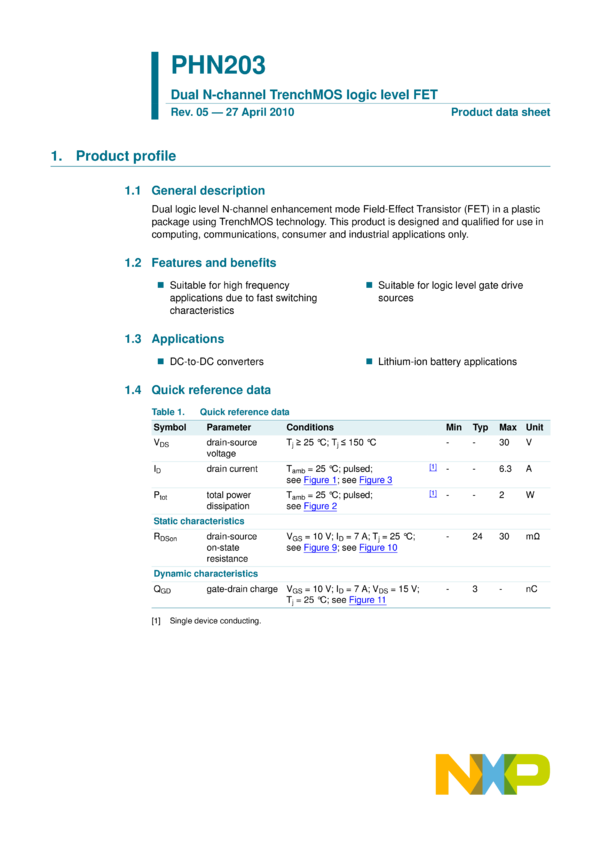 PHN203

Dual N-channel TrenchMOS logic level FET

Rev. 05 — 27 April 2010

Product data sheet

1. Product profile

1.1 General description

Dual logic level N-channel enhancement mode Field-Effect Transistor (FET) in a plastic package using TrenchMOS technology. This product is designed and qualified for use in computing, communications, consumer and industrial applications only.

1.2 Features and benefits

■ Suitable for high frequency applications due to fast switching characteristics

■ Suitable for logic level gate drive sources

1.3 Applications

■ DC-to-DC converters

■ Lithium-ion battery applications

1.4 Quick reference data

Table 1. Quick reference data

| Symbol | Parameter | Conditions | | Min | Typ | Max | Unit |
|---|---|---|---|---|---|---|---|
| $V_{DS}$ | drain-source voltage | $T_j \geq 25$ °C; $T_j \leq 150$ °C | | - | - | 30 | V |
| $I_D$ | drain current | $T_{amb} = 25$ °C; pulsed; see Figure 1; see Figure 3 | [1] | - | - | 6.3 | A |
| $P_{tot}$ | total power dissipation | $T_{amb} = 25$ °C; pulsed; see Figure 2 | [1] | - | - | 2 | W |
| Static characteristics | | | | | | | |
| $R_{DSon}$ | drain-source on-state resistance | $V_{GS} = 10$ V; $I_D = 7$ A; $T_j = 25$ °C; see Figure 9; see Figure 10 | | - | 24 | 30 | mΩ |
| Dynamic characteristics | | | | | | | |
| $Q_{GD}$ | gate-drain charge | $V_{GS} = 10$ V; $I_D = 7$ A; $V_{DS} = 15$ V; $T_j = 25$ °C; see Figure 11 | | - | 3 | - | nC |

[1] Single device conducting.

NXP